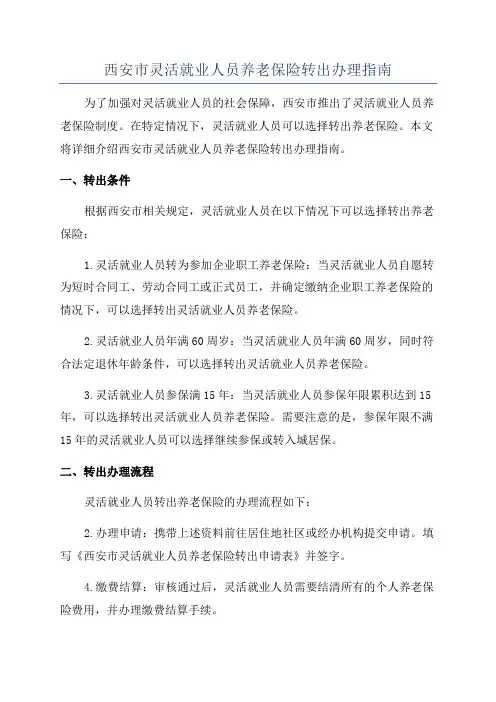 西安市灵活就业人员养老保险转出办理指南

为了加强对灵活就业人员的社会保障，西安市推出了灵活就业人员养老保险制度。在特定情况下，灵活就业人员可以选择转出养老保险。本文将详细介绍西安市灵活就业人员养老保险转出办理指南。

一、转出条件

根据西安市相关规定，灵活就业人员在以下情况下可以选择转出养老保险：

1.灵活就业人员转为参加企业职工养老保险：当灵活就业人员自愿转为短时合同工、劳动合同工或正式员工，并确定缴纳企业职工养老保险的情况下，可以选择转出灵活就业人员养老保险。

2.灵活就业人员年满60周岁：当灵活就业人员年满60周岁，同时符合法定退休年龄条件，可以选择转出灵活就业人员养老保险。

3.灵活就业人员参保满15年：当灵活就业人员参保年限累积达到15年，可以选择转出灵活就业人员养老保险。需要注意的是，参保年限不满15年的灵活就业人员可以选择继续参保或转入城居保。

二、转出办理流程

灵活就业人员转出养老保险的办理流程如下：

2.办理申请：携带上述资料前往居住地社区或经办机构提交申请。填写《西安市灵活就业人员养老保险转出申请表》并签字。

4.缴费结算：审核通过后，灵活就业人员需要结清所有的个人养老保险费用，并办理缴费结算手续。